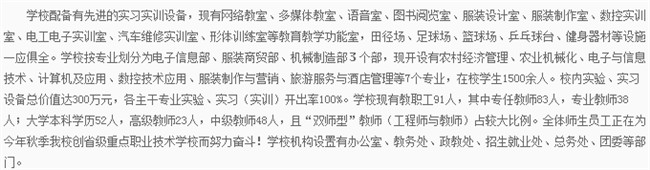 学校配备有先进的实习实训设备，现有网络教室、多媒体教室、语音室、图书阅览室、服装设计室、服装制作室、数控实训室、电工电子实训室、汽车维修实训室、形体训练室等教育教学功能室，田径场、足球场、篮球场、乒乓球台、健身器材等设施一应俱全。学校按专业划分为电子信息部、服装商贸部、机械制造部3个部，现开设有农村经济管理、农业机械化、电子与信息技术、计算机及应用、数控技术应用、服装制作与营销、旅游服务与酒店管理等7个专业，在校学生1500余人。校内实验、实习设备总价值达300万元，各主干专业实验、实习（实训）开出率100%。学校现有教职工91人，其中专任教师83人，专业教师38人；大学本科学历52人，高级教师23人，中级教师48人，且“双师型”教师（工程师与教师）占较大比例。全体师生员工正在为今年秋季我校创省级重点职业技术学校而努力奋斗！学校机构设置有办公室、教务处、政教处、招生就业处、总务处、团委等部门。